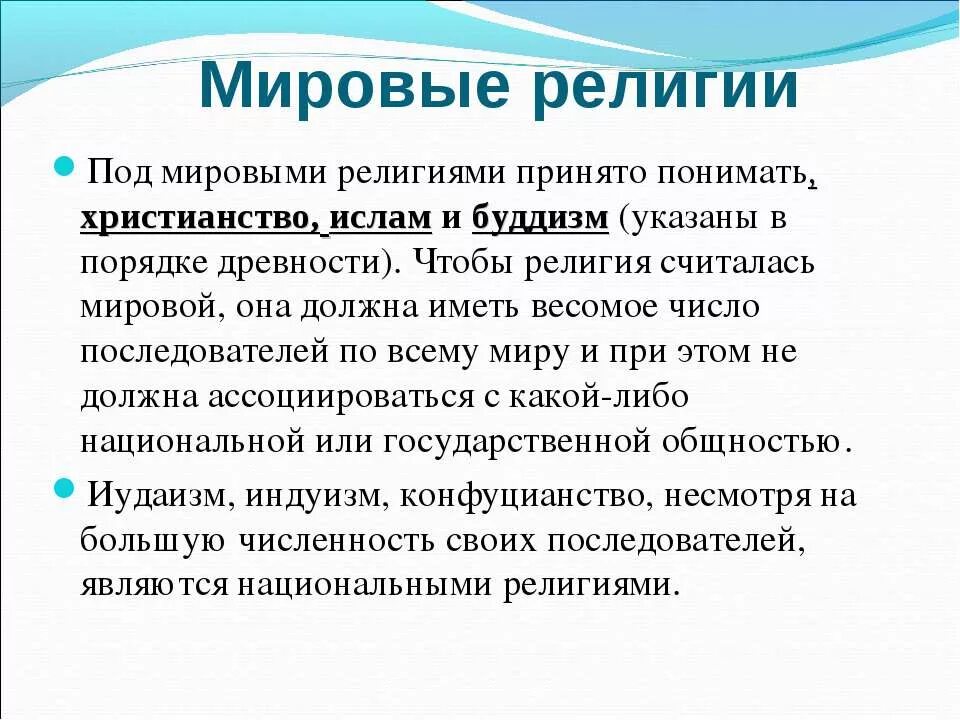 Мировые религии

Под мировыми религиями принято понимать, христианство, ислам и буддизм (указаны в порядке древности). Чтобы религия считалась мировой, она должна иметь весомое число последователей по всему миру и при этом не должна ассоциироваться с какой-либо национальной или государственной общностью.

Иудаизм, индуизм, конфуцианство, несмотря на большую численность своих последователей, являются национальными религиями.